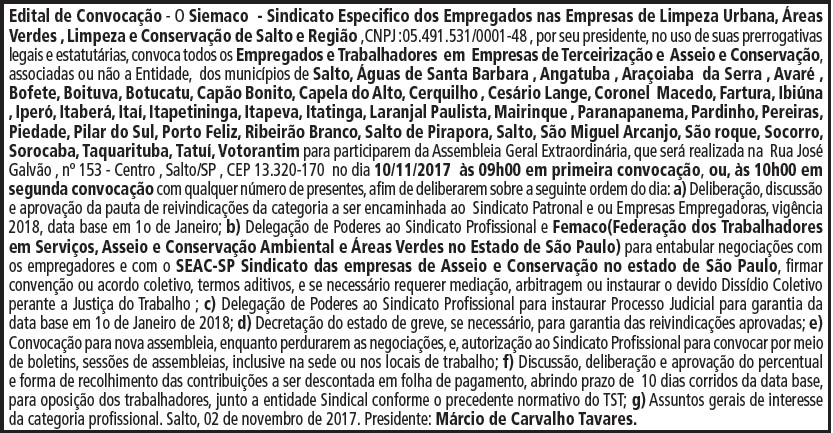 Edital de Convocação - O Siemaco - Sindicato Especifico dos Empregados nas Empresas de Limpeza Urbana, Áreas Verdes , Limpeza e Conservação de Salto e Região ,CNPJ :05.491.531/0001-48 , por seu presidente, no uso de suas prerrogativas legais e estatutárias, convoca todos os Empregados e Trabalhadores em Empresas de Terceirização e Asseio e Conservação, associadas ou não a Entidade, dos municípios de Salto, Águas de Santa Barbara , Angatuba , Araçoiaba da Serra , Avaré , Bofete, Boituva, Botucatu, Capão Bonito, Capela do Alto, Cerquilho , Cesário Lange, Coronel Macedo, Fartura, Ibiúna , Iperó, Itaberá, Itaí, Itapetininga, Itapeva, Itatinga, Laranjal Paulista, Mairinque , Paranapanema, Pardinho, Pereiras, Piedade, Pilar do Sul, Porto Feliz, Ribeirão Branco, Salto de Pirapora, Salto, São Miguel Arcanjo, São roque, Socorro, Sorocaba, Taquarituba, Tatuí, Votorantim para participarem da Assembleia Geral Extraordinária, que será realizada na Rua José Galvão , nº 153 - Centro , Salto/SP , CEP 13.320-170 no dia 10/11/2017 às 09h00 em primeira convocação, ou, às 10h00 em segunda convocação com qualquer número de presentes, afim de deliberarem sobre a seguinte ordem do dia: a) Deliberação, discussão e aprovação da pauta de reivindicações da categoria a ser encaminhada ao Sindicato Patronal e ou Empresas Empregadoras, vigência 2018, data base em 1o de Janeiro; b) Delegação de Poderes ao Sindicato Profissional e Femaco(Federação dos Trabalhadores em Serviços, Asseio e Conservação Ambiental e Áreas Verdes no Estado de São Paulo) para entabular negociações com os empregadores e com o SEAC-SP Sindicato das empresas de Asseio e Conservação no estado de São Paulo, firmar convenção ou acordo coletivo, termos aditivos, e se necessário requerer mediação, arbitragem ou instaurar o devido Dissídio Coletivo perante a Justiça do Trabalho ; c) Delegação de Poderes ao Sindicato Profissional para instaurar Processo Judicial para garantia da data base em 1o de Janeiro de 2018; d) Decretação do estado de greve, se necessário, para garantia das reivindicações aprovadas; e) Convocação para nova assembleia, enquanto perdurarem as negociações, e, autorização ao Sindicato Profissional para convocar por meio de boletins, sessões de assembleias, inclusive na sede ou nos locais de trabalho; f) Discussão, deliberação e aprovação do percentual e forma de recolhimento das contribuições a ser descontada em folha de pagamento, abrindo prazo de 10 dias corridos da data base, para oposição dos trabalhadores, junto a entidade Sindical conforme o precedente normativo do TST; g) Assuntos gerais de interesse da categoria profissional. Salto, 02 de novembro de 2017. Presidente: Márcio de Carvalho Tavares.